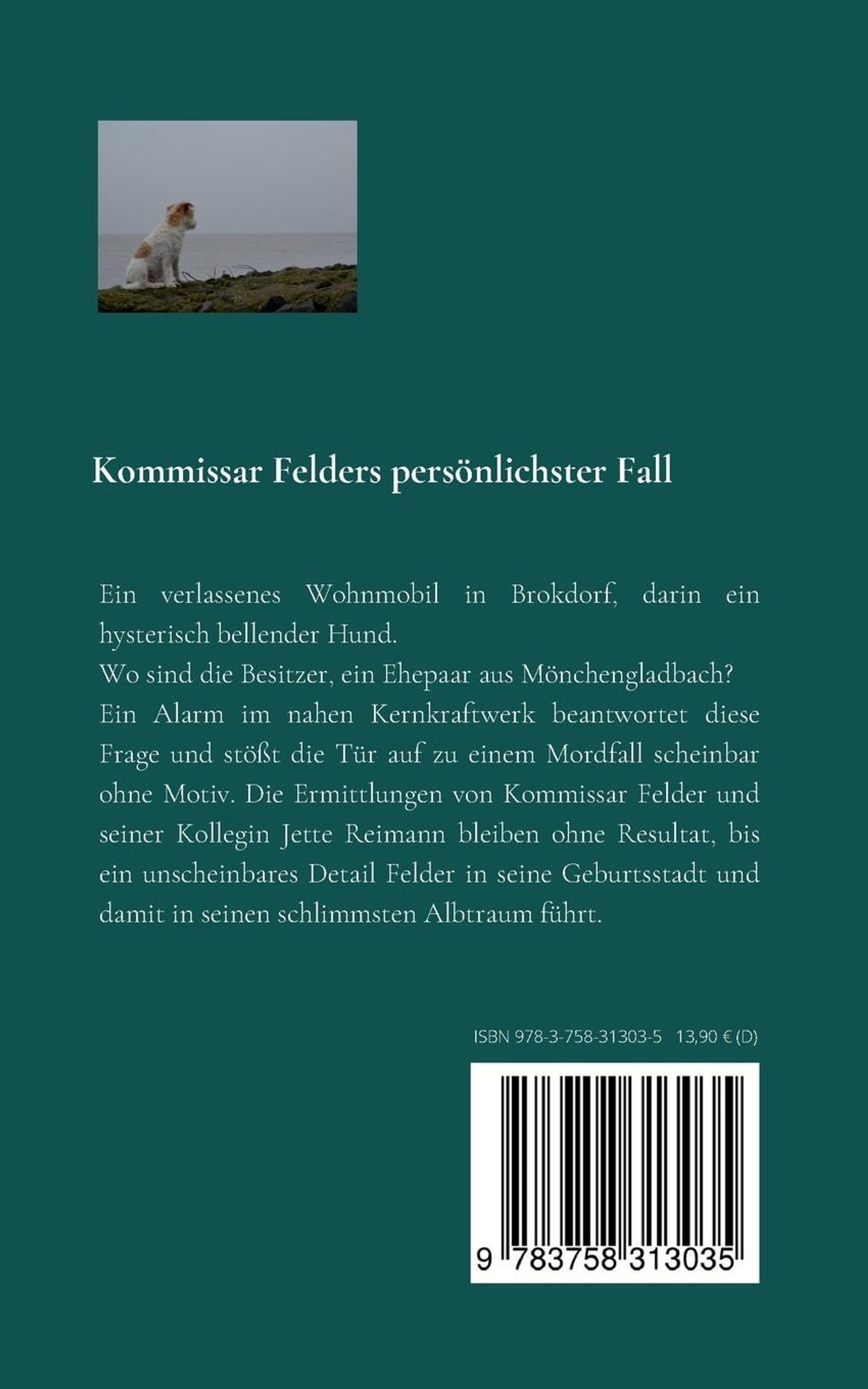 Kommissar Felders persönlichster Fall

Ein verlassenes Wohnmobil in Brokdorf, darin ein hysterisch bellender Hund.

Wo sind die Besitzer, ein Ehepaar aus Mönchengladbach?

Ein Alarm im nahen Kernkraftwerk beantwortet diese Frage und stößt die Tür auf zu einem Mordfall scheinbar ohne Motiv. Die Ermittlungen von Kommissar Felder und seiner Kollegin Jette Reimann bleiben ohne Resultat, bis ein unscheinbares Detail Felder in seine Geburtsstadt und damit in seinen schlimmsten Albtraum führt.

ISBN 978-3-758-31303-5 13,90 € (D)

9 783758 313035